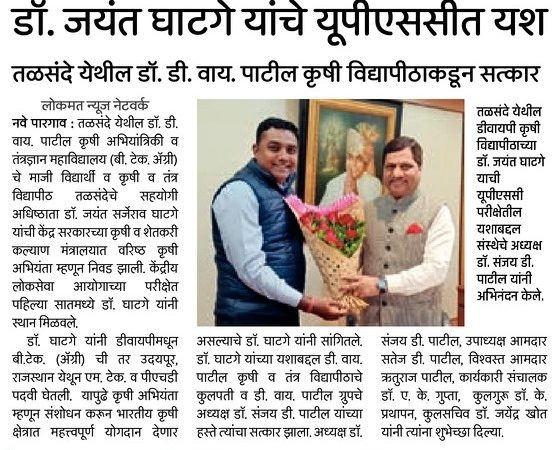 डॉ. जयंत घाटगे यांचे यूपीएससीत यश

तळसंदे येथील डॉ. डी. वाय. पाटील कृषी विद्यापीठाकडून सत्कार

लोकमत न्यूज नेटवर्क

नवे पारगाव : तळसंदे येथील डॉ. डी. वाय. पाटील कृषी अभियांत्रिकी व तंत्रज्ञान महाविद्यालय (बी. टेक. ॲग्री) चे माजी विद्यार्थी व कृषी व तंत्र विद्यापीठ तळसंदेचे सहयोगी अधिष्ठाता डॉ. जयंत सर्जेराव घाटगे यांची केंद्र सरकारच्या कृषी व शेतकरी कल्याण मंत्रालयात वरिष्ठ कृषी अभियंता म्हणून निवड झाली. केंद्रीय लोकसेवा आयोगाच्या परीक्षेत पहिल्या सातमध्ये डॉ. घाटगे यांनी स्थान मिळवले.

डॉ. घाटगे यांनी डीवायपीमधून बी.टेक. (ॲग्री) ची तर उदयपूर, राजस्थान येथून एम. टेक. व पीएचडी पदवी घेतली. यापुढे कृषी अभियंता म्हणून संशोधन करून भारतीय कृषी क्षेत्रात महत्त्वपूर्ण योगदान देणार असल्याचे डॉ. घाटगे यांनी सांगितले. डॉ. घाटगे यांच्या यशाबद्दल डी. वाय. पाटील कृषी व तंत्र विद्यापीठाचे कुलपती व डी. वाय. पाटील ग्रुपचे अध्यक्ष डॉ. संजय डी. पाटील यांच्या हस्ते त्यांचा सत्कार झाला. अध्यक्ष डॉ. संजय डी. पाटील, उपाध्यक्ष आमदार सतेज डी. पाटील, विश्वस्त आमदार ऋतुराज पाटील, कार्यकारी संचालक डॉ. ए. के. गुप्ता, कुलगुरू डॉ. के. प्रथापन, कुलसचिव डॉ. जयेंद्र खोत यांनी त्यांना शुभेच्छा दिल्या.

तळसंदे येथील डीवायपी कृषी विद्यापीठाच्या डॉ. जयंत घाटगे याची यूपीएससी परीक्षेतील यशाबद्दल संस्थेचे अध्यक्ष डॉ. संजय डी. पाटील यांनी अभिनंदन केले.